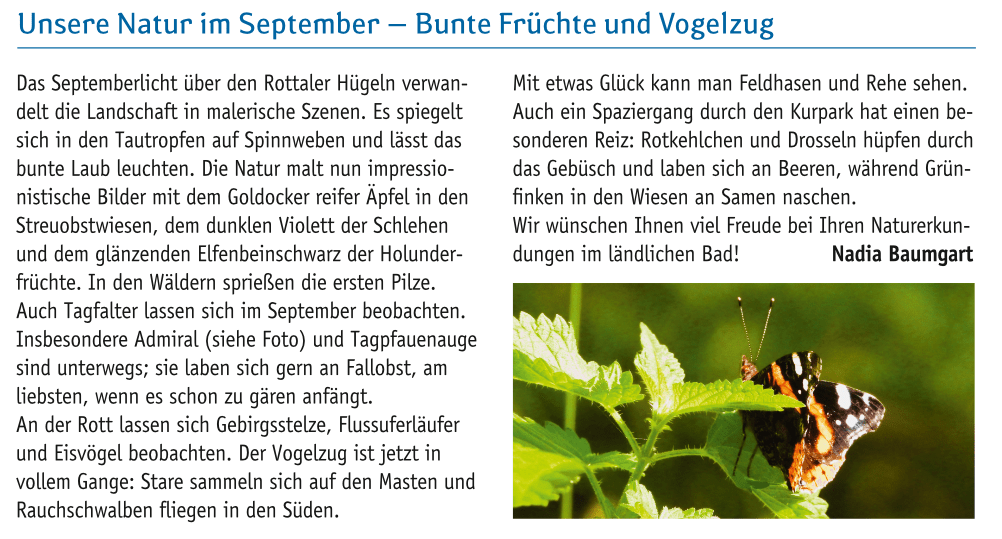 Unsere Natur im September – Bunte Früchte und Vogelzug

Das Septemberlicht über den Rottaler Hügeln verwandelt die Landschaft in malerische Szenen. Es spiegelt sich in den Tautropfen auf Spinnweben und lässt das bunte Laub leuchten. Die Natur malt nun impressionistische Bilder mit dem Goldocker reifer Äpfel in den Streuobstwiesen, dem dunklen Violett der Schlehen und dem glänzenden Elfenbeinschwarz der Holunderfrüchte. In den Wäldern sprießen die ersten Pilze.
Auch Tagfalter lassen sich im September beobachten. Insbesondere Admiral (siehe Foto) und Tagpfauenauge sind unterwegs; sie laben sich gern an Fallobst, am liebsten, wenn es schon zu gären anfängt.
An der Rott lassen sich Gebirgsstelze, Flussuferläufer und Eisvögel beobachten. Der Vogelzug ist jetzt in vollem Gange: Stare sammeln sich auf den Masten und Rauchschwalben fliegen in den Süden.

Mit etwas Glück kann man Feldhasen und Rehe sehen. Auch ein Spaziergang durch den Kurpark hat einen besonderen Reiz: Rotkehlchen und Drosseln hüpfen durch das Gebüsch und laben sich an Beeren, während Grünfinken in den Wiesen an Samen naschen.
Wir wünschen Ihnen viel Freude bei Ihren Naturerkundungen im ländlichen Bad! Nadia Baumgart